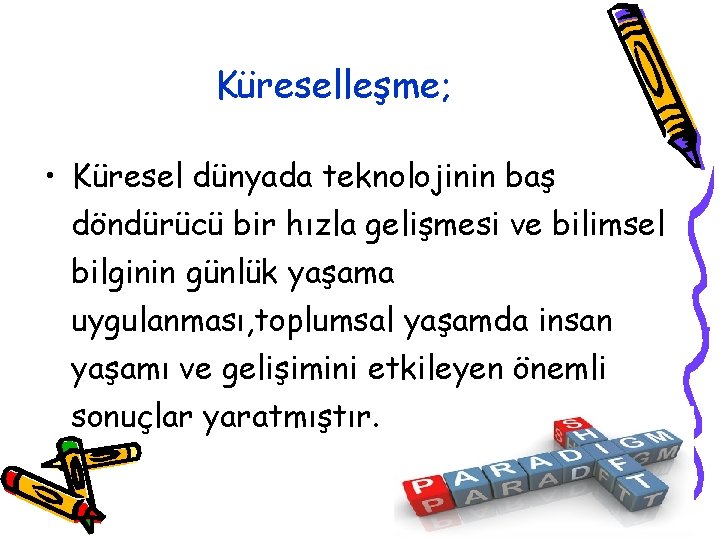 Küreselleşme;

• Küresel dünyada teknolojinin baş döndürücü bir hızla gelişmesi ve bilimsel bilginin günlük yaşama uygulanması,toplumsal yaşamda insan yaşamı ve gelişimini etkileyen önemli sonuçlar yaratmıştır.

PARADIGM
SHIFT